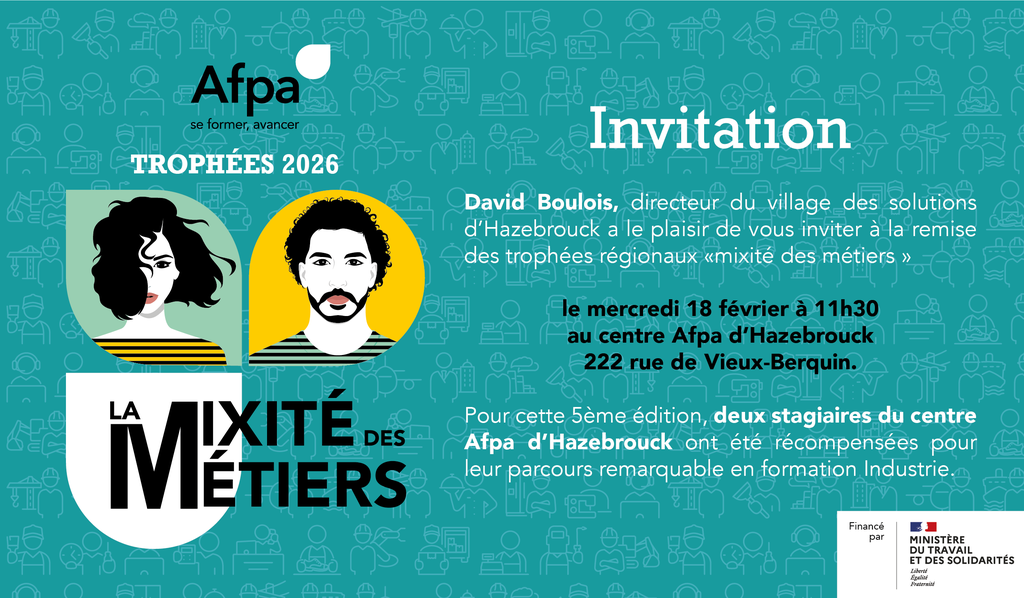 Afpa
se former, avancer

TROPHÉES 2026

LA MIXITÉ DES MÉTIERS

Invitation

David Boulois, directeur du village des solutions d'Hazebrouck a le plaisir de vous inviter à la remise des trophées régionaux «mixité des métiers »

le mercredi 18 février à 11h30
au centre Afpa d'Hazebrouck
222 rue de Vieux-Berquin.

Pour cette 5ème édition, deux stagiaires du centre Afpa d'Hazebrouck ont été récompensées pour leur parcours remarquable en formation Industrie.

Financé par

MINISTÈRE DU TRAVAIL ET DES SOLIDARITÉS
Liberté
Égalité
Fraternité